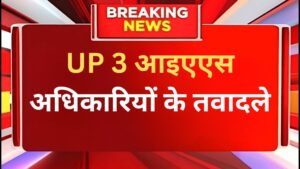 BREAKING NEWS

UP 3 आइएएस

अधिकारियों के तवादले